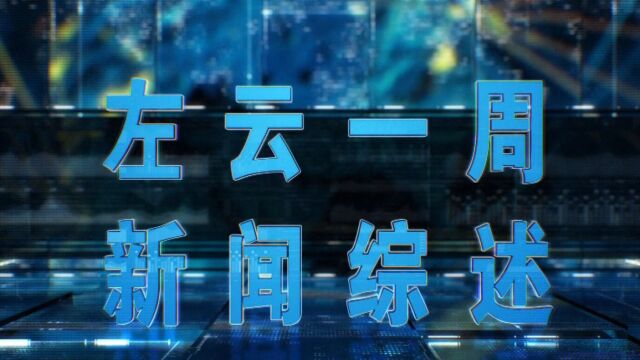 左云一周
新闻综述